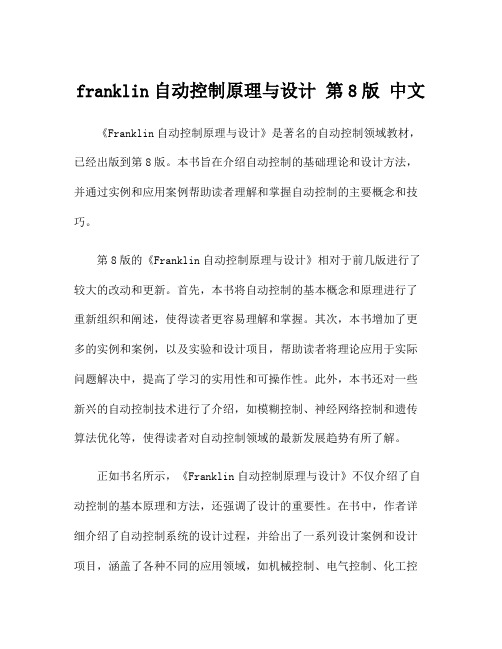 franklin 自动控制原理与设计 第 8 版 中文

《Franklin 自动控制原理与设计》是著名的自动控制领域教材，已经出版到第 8 版。本书旨在介绍自动控制的基础理论和设计方法，并通过实例和应用案例帮助读者理解和掌握自动控制的主要概念和技巧。

第 8 版的《Franklin 自动控制原理与设计》相对于前几版进行了较大的改动和更新。首先，本书将自动控制的基本概念和原理进行了重新组织和阐述，使得读者更容易理解和掌握。其次，本书增加了更多的实例和案例，以及实验和设计项目，帮助读者将理论应用于实际问题解决中，提高了学习的实用性和可操作性。此外，本书还对一些新兴的自动控制技术进行了介绍，如模糊控制、神经网络控制和遗传算法优化等，使得读者对自动控制领域的最新发展趋势有所了解。

正如书名所示，《Franklin 自动控制原理与设计》不仅介绍了自动控制的基本原理和方法，还强调了设计的重要性。在书中，作者详细介绍了自动控制系统的设计过程，并给出了一系列设计案例和设计项目，涵盖了各种不同的应用领域，如机械控制、电气控制、化工控